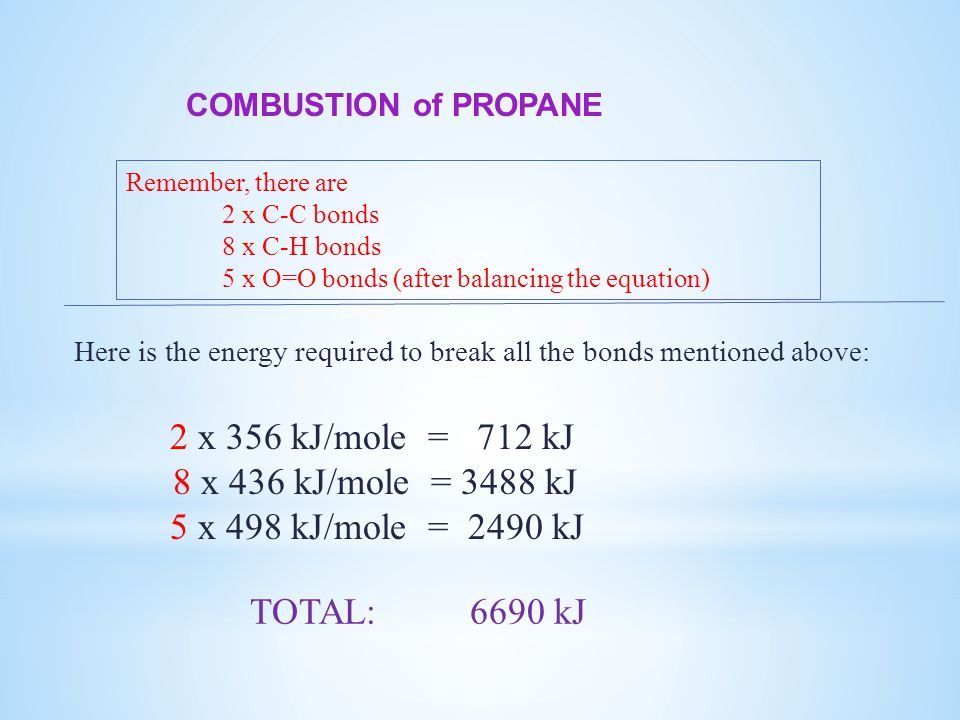 COMBUSTION of PROPANE

Remember, there are
2 x C-C bonds
8 x C-H bonds
5 x O=O bonds (after balancing the equation)

Here is the energy required to break all the bonds mentioned above:

2 x 356 kJ/mole = 712 kJ
8 x 436 kJ/mole = 3488 kJ
5 x 498 kJ/mole = 2490 kJ

TOTAL: 6690 kJ